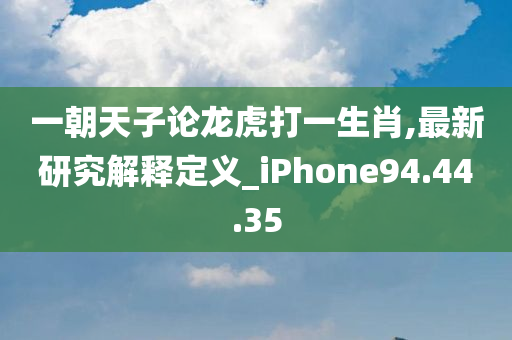 一朝天子论龙虎打一生肖,最新研究解释定义_iPhone94.44.35